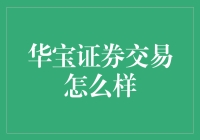 华宝证券交易怎么样